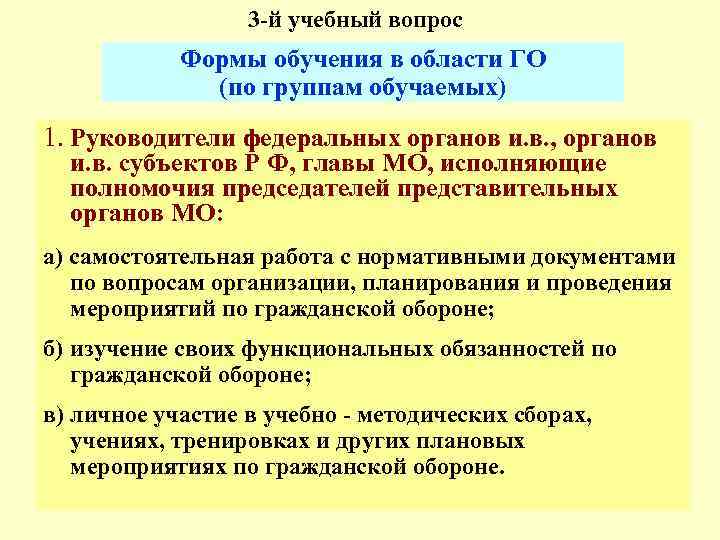 3-й учебный вопрос

Формы обучения в области ГО
(по группам обучаемых)

1. Руководители федеральных органов и.в., органов и.в. субъектов Р Ф, главы МО, исполняющие полномочия председателей представительных органов МО:

а) самостоятельная работа с нормативными документами по вопросам организации, планирования и проведения мероприятий по гражданской обороне;

б) изучение своих функциональных обязанностей по гражданской обороне;

в) личное участие в учебно - методических сборах, учениях, тренировках и других плановых мероприятиях по гражданской обороне.